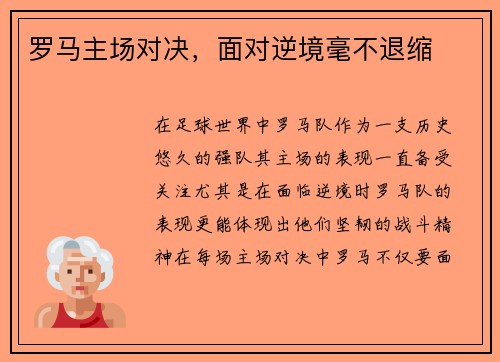 罗马主场对决，面对逆境毫不退缩

在足球世界中罗马队作为一支历史悠久的强队其主场的表现一直备受关注尤其是在面临逆境时罗马队的表现更能体现出他们坚韧的战斗精神在每场主场对决中罗马不仅要面